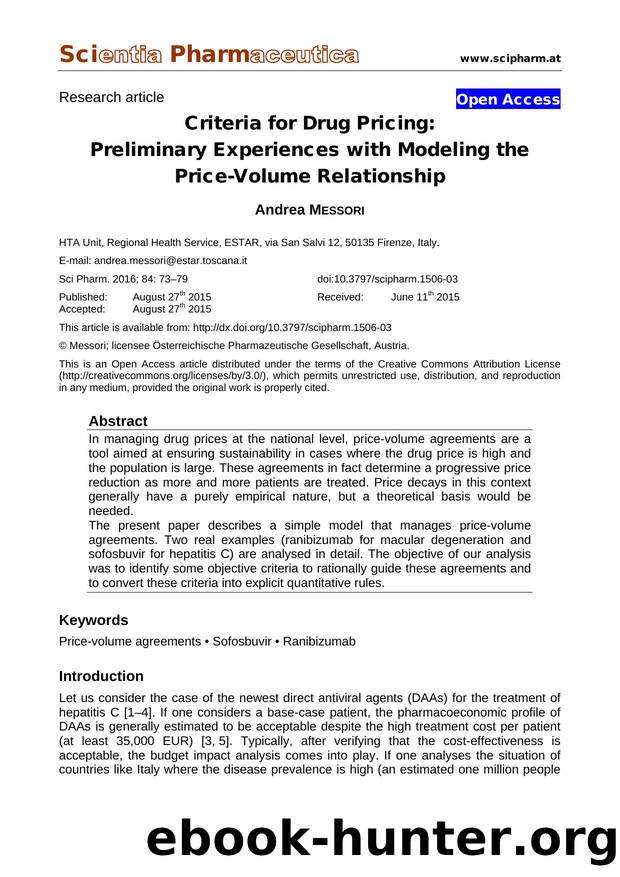 Scientia Pharmaceutica www.scipharm.at

Research article

Open Access

Criteria for Drug Pricing: Preliminary Experiences with Modeling the Price-Volume Relationship

Andrea MESSORI

HTA Unit, Regional Health Service, ESTAR, via San Salvi 12, 50135 Firenze, Italy.

E-mail: andrea.messori@estar.toscana.it

Sci Pharm. 2016; 84: 73–79 doi:10.3797/scipharm.1506-03

Published: August 27$^{th}$ 2015 Received: June 11$^{th}$ 2015
Accepted: August 27$^{th}$ 2015

This article is available from: http://dx.doi.org/10.3797/scipharm.1506-03

© Messori; licensee Österreichische Pharmazeutische Gesellschaft, Austria.

This is an Open Access article distributed under the terms of the Creative Commons Attribution License (http://creativecommons.org/licenses/by/3.0/), which permits unrestricted use, distribution, and reproduction in any medium, provided the original work is properly cited.

Abstract

In managing drug prices at the national level, price-volume agreements are a tool aimed at ensuring sustainability in cases where the drug price is high and the population is large. These agreements in fact determine a progressive price reduction as more and more patients are treated. Price decays in this context generally have a purely empirical nature, but a theoretical basis would be needed.
The present paper describes a simple model that manages price-volume agreements. Two real examples (ranibizumab for macular degeneration and sofosbuvir for hepatitis C) are analysed in detail. The objective of our analysis was to identify some objective criteria to rationally guide these agreements and to convert these criteria into explicit quantitative rules.

Keywords

Price-volume agreements • Sofosbuvir • Ranibizumab

Introduction

Let us consider the case of the newest direct antiviral agents (DAAs) for the treatment of hepatitis C [1–4]. If one considers a base-case patient, the pharmacoeconomic profile of DAAs is generally estimated to be acceptable despite the high treatment cost per patient (at least 35,000 EUR) [3, 5]. Typically, after verifying that the cost-effectiveness is acceptable, the budget impact analysis comes into play. If one analyses the situation of countries like Italy where the disease prevalence is high (an estimated one million people

ebook-hunter.org